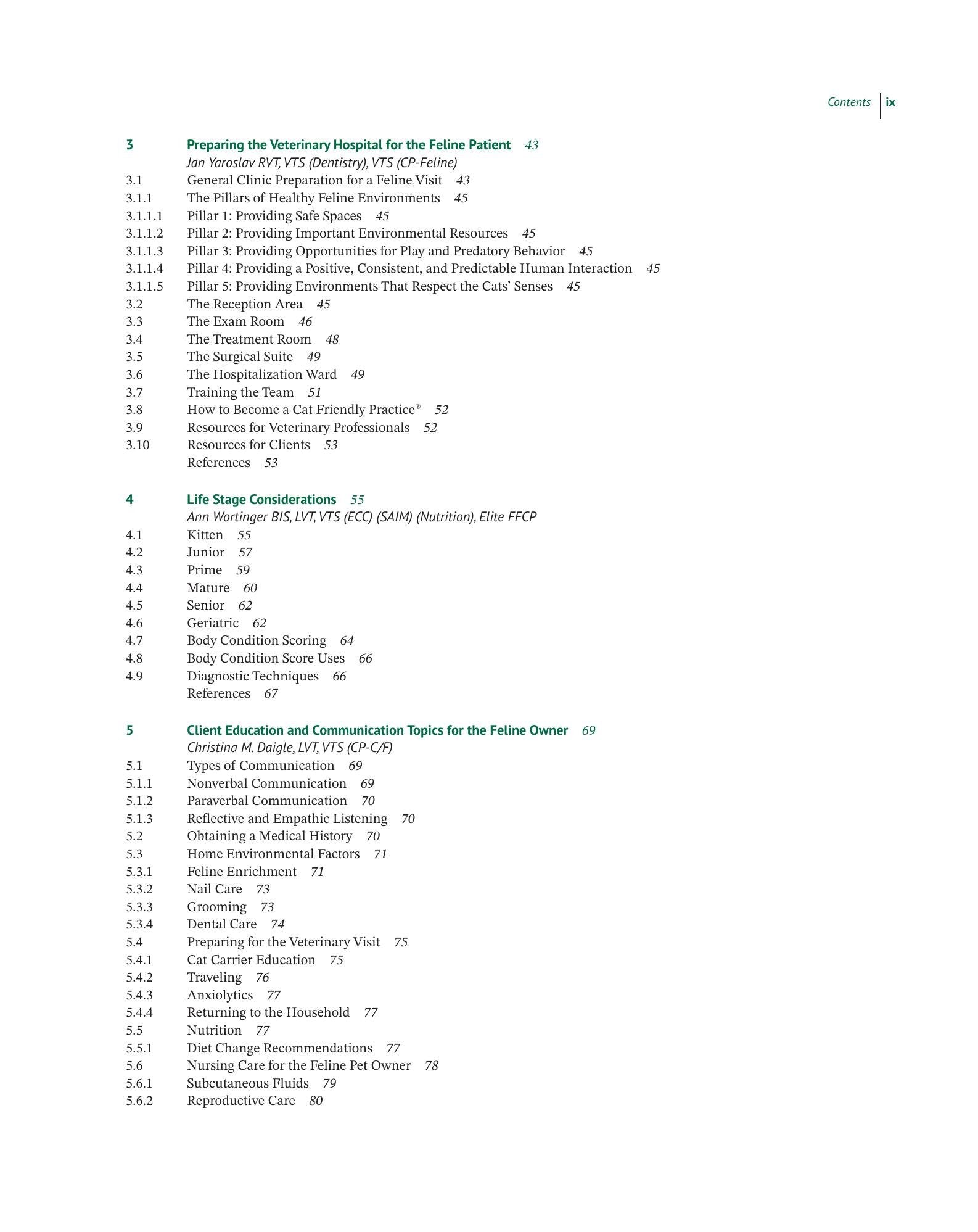 Contents ix

3 Preparing the Veterinary Hospital for the Feline Patient 43
Jan Yaroslav RVT, VTS (Dentistry), VTS (CP-Feline)
3.1 General Clinic Preparation for a Feline Visit 43
3.1.1 The Pillars of Healthy Feline Environments 45
3.1.1.1 Pillar 1: Providing Safe Spaces 45
3.1.1.2 Pillar 2: Providing Important Environmental Resources 45
3.1.1.3 Pillar 3: Providing Opportunities for Play and Predatory Behavior 45
3.1.1.4 Pillar 4: Providing a Positive, Consistent, and Predictable Human Interaction 45
3.1.1.5 Pillar 5: Providing Environments That Respect the Cats' Senses 45
3.2 The Reception Area 45
3.3 The Exam Room 46
3.4 The Treatment Room 48
3.5 The Surgical Suite 49
3.6 The Hospitalization Ward 49
3.7 Training the Team 51
3.8 How to Become a Cat Friendly Practice® 52
3.9 Resources for Veterinary Professionals 52
3.10 Resources for Clients 53
References 53

4 Life Stage Considerations 55
Ann Wortinger BIS, LVT, VTS (ECC) (SAIM) (Nutrition), Elite FFCP
4.1 Kitten 55
4.2 Junior 57
4.3 Prime 59
4.4 Mature 60
4.5 Senior 62
4.6 Geriatric 62
4.7 Body Condition Scoring 64
4.8 Body Condition Score Uses 66
4.9 Diagnostic Techniques 66
References 67

5 Client Education and Communication Topics for the Feline Owner 69
Christina M. Daigle, LVT, VTS (CP-C/F)
5.1 Types of Communication 69
5.1.1 Nonverbal Communication 69
5.1.2 Paraverbal Communication 70
5.1.3 Reflective and Empathic Listening 70
5.2 Obtaining a Medical History 70
5.3 Home Environmental Factors 71
5.3.1 Feline Enrichment 71
5.3.2 Nail Care 73
5.3.3 Grooming 73
5.3.4 Dental Care 74
5.4 Preparing for the Veterinary Visit 75
5.4.1 Cat Carrier Education 75
5.4.2 Traveling 76
5.4.3 Anxiolytics 77
5.4.4 Returning to the Household 77
5.5 Nutrition 77
5.5.1 Diet Change Recommendations 77
5.6 Nursing Care for the Feline Pet Owner 78
5.6.1 Subcutaneous Fluids 79
5.6.2 Reproductive Care 80